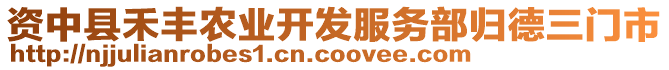 资中县禾丰农业开发服务部归德三门市
http://njjulianrobes1.cn.coovee.com